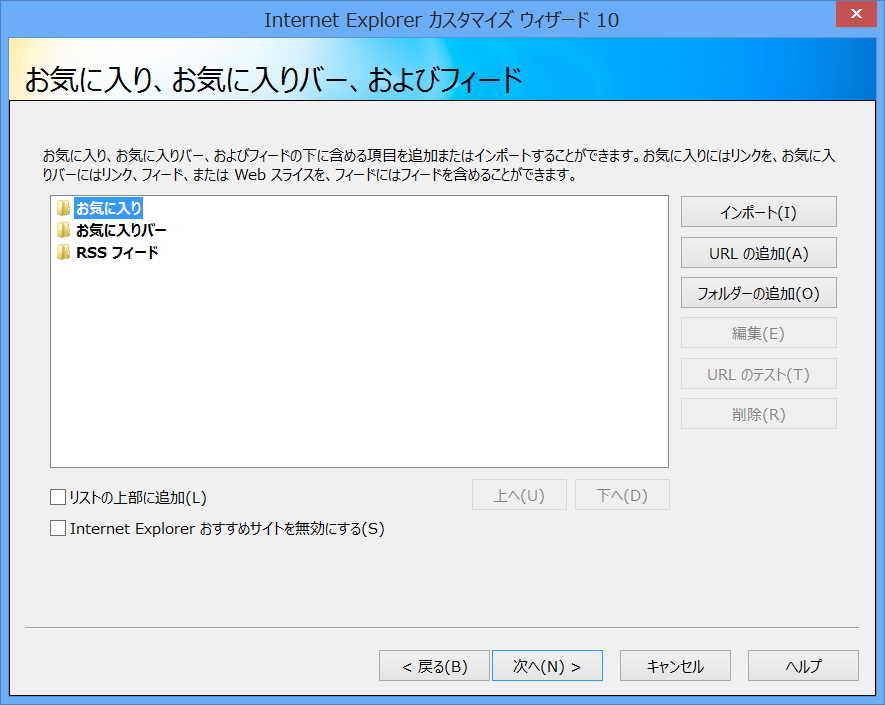 Internet Explorer カスタマイズ ウィザード 10

お気に入り、お気に入りバー、およびフィード

お気に入り、お気に入りバー、およびフィードの下に含める項目を追加またはインポートすることができます。お気に入りにはリンクを、お気に入りバーにはリンク、フィード、または Web スライスを、フィードにはフィードを含めることができます。

お気に入り
お気に入りバー
RSS フィード

インポート(I)
URL の追加(A)
フォルダーの追加(O)
編集(E)
URL のテスト(T)
削除(R)

リストの上部に追加(L)
上へ(U)
下へ(D)
Internet Explorer おすすめサイトを無効にする(S)

< 戻る(B)
次へ(N) >
キャンセル
ヘルプ